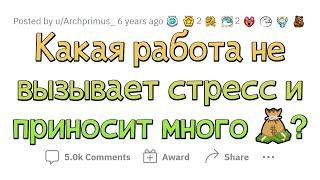 Posted by u/Archprimus_ 6 years ago 2 2

Какая работа не вызывает стресс и приносит много ?

5.0k Comments Award Share ...